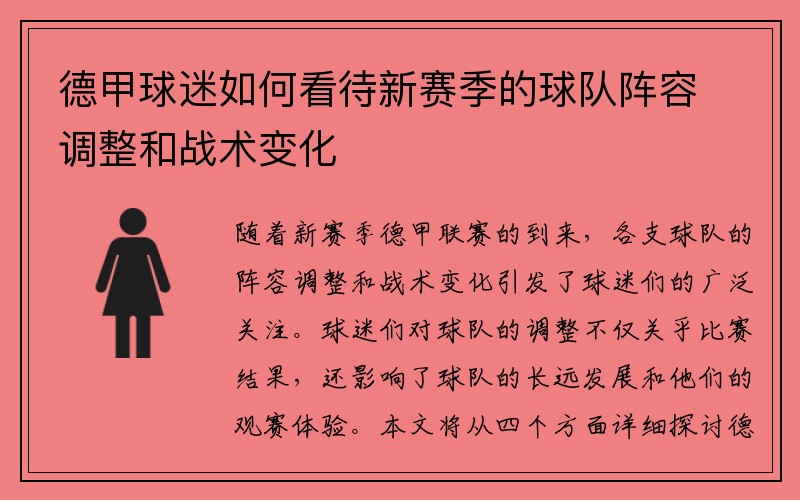 德甲球迷如何看待新赛季的球队阵容调整和战术变化

随着新赛季德甲联赛的到来，各支球队的阵容调整和战术变化引发了球迷们的广泛关注。球迷们对球队的调整不仅关乎比赛结果，还影响了球队的长远发展和他们的观赛体验。本文将从四个方面详细探讨德